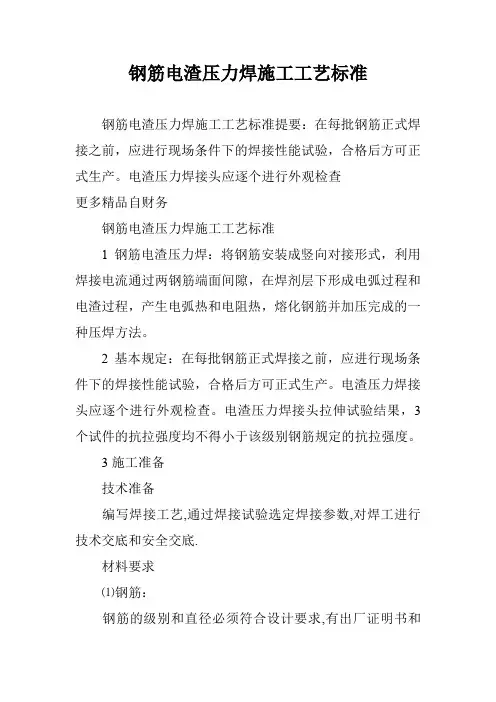 钢筋电渣压力焊施工工艺标准

钢筋电渣压力焊施工工艺标准提要：在每批钢筋正式焊接之前，应进行现场条件下的焊接性能试验，合格后方可正式生产。电渣压力焊接头应逐个进行外观检查
更多精品自财务

钢筋电渣压力焊施工工艺标准

1 钢筋电渣压力焊：将钢筋安装成竖向对接形式，利用焊接电流通过两钢筋端面间隙，在焊剂层下形成电弧过程和电渣过程，产生电弧热和电阻热，熔化钢筋并加压完成的一种压焊方法。

2 基本规定：在每批钢筋正式焊接之前，应进行现场条件下的焊接性能试验，合格后方可正式生产。电渣压力焊接头应逐个进行外观检查。电渣压力焊接头拉伸试验结果，3个试件的抗拉强度均不得小于该级别钢筋规定的抗拉强度。

3 施工准备

技术准备

编写焊接工艺,通过焊接试验选定焊接参数,对焊工进行技术交底和安全交底.

材料要求

⑴钢筋：

钢筋的级别和直径必须符合设计要求,有出厂证明书和